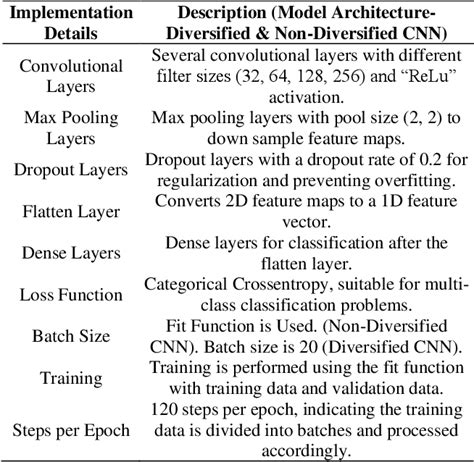 | Implementation Details | Description (Model Architecture-Diversified & Non-Diversified CNN) |
|---|---|
| Convolutional Layers | Several convolutional layers with different filter sizes (32, 64, 128, 256) and “ReLu” activation. |
| Max Pooling Layers | Max pooling layers with pool size (2, 2) to down sample feature maps. |
| Dropout Layers | Dropout layers with a dropout rate of 0.2 for regularization and preventing overfitting. |
| Flatten Layer | Converts 2D feature maps to a 1D feature vector. |
| Dense Layers | Dense layers for classification after the flatten layer. |
| Loss Function | Categorical Crossentropy, suitable for multi-class classification problems. |
| Batch Size | Fit Function is Used. (Non-Diversified CNN). Batch size is 20 (Diversified CNN). |
| Training | Training is performed using the fit function with training data and validation data. |
| Steps per Epoch | 120 steps per epoch, indicating the training data is divided into batches and processed accordingly. |